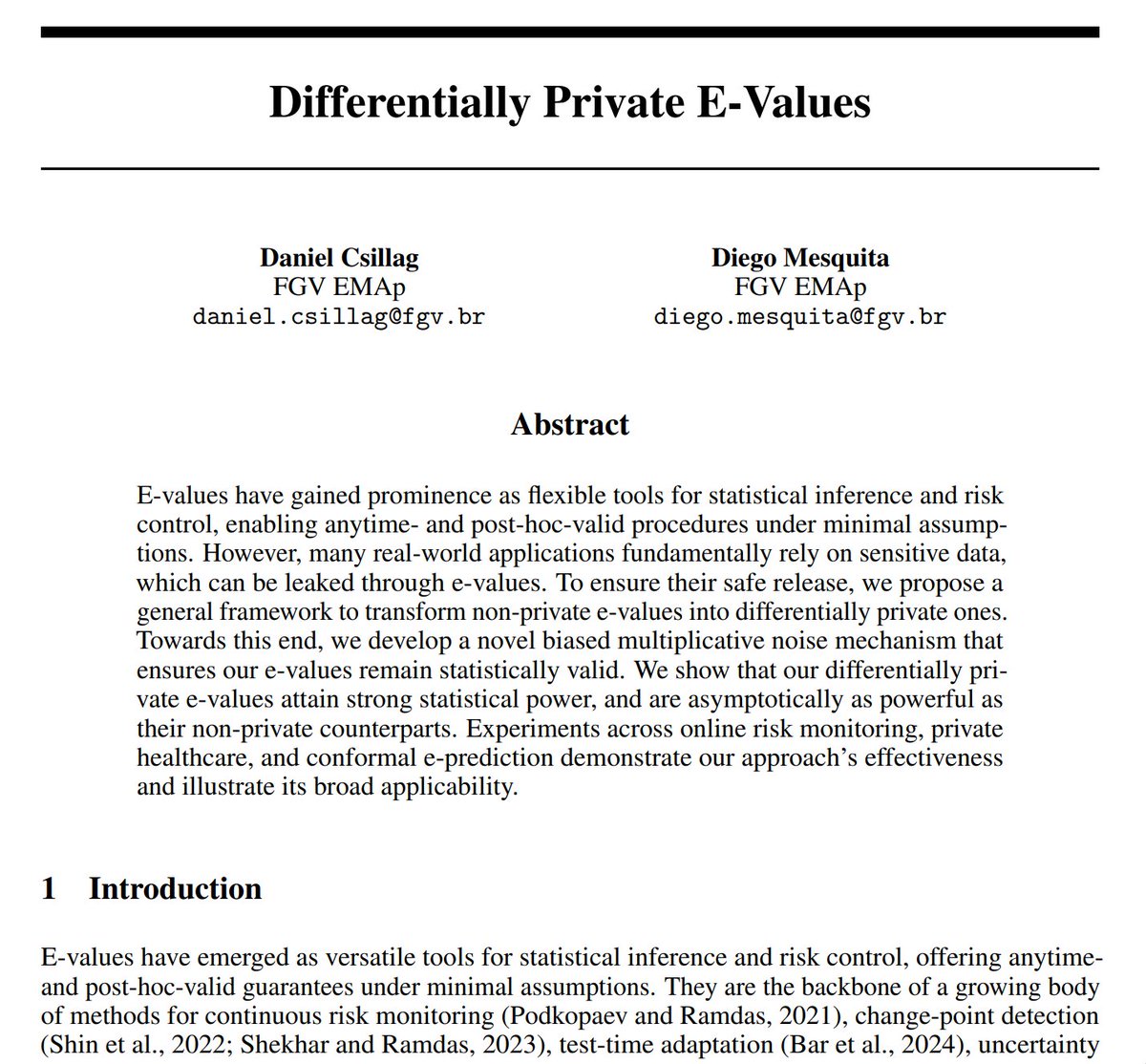 Differentially Private E-Values

Daniel Csillag
FGV EMAp
daniel.csillag@fgv.br

Diego Mesquita
FGV EMAp
diego.mesquita@fgv.br

Abstract

E-values have gained prominence as flexible tools for statistical inference and risk control, enabling anytime- and post-hoc-valid procedures under minimal assumptions. However, many real-world applications fundamentally rely on sensitive data, which can be leaked through e-values. To ensure their safe release, we propose a general framework to transform non-private e-values into differentially private ones. Towards this end, we develop a novel biased multiplicative noise mechanism that ensures our e-values remain statistically valid. We show that our differentially private e-values attain strong statistical power, and are asymptotically as powerful as their non-private counterparts. Experiments across online risk monitoring, private healthcare, and conformal e-prediction demonstrate our approach's effectiveness and illustrate its broad applicability.

1 Introduction

E-values have emerged as versatile tools for statistical inference and risk control, offering anytime- and post-hoc-valid guarantees under minimal assumptions. They are the backbone of a growing body of methods for continuous risk monitoring (Podkopaev and Ramdas, 2021), change-point detection (Shin et al., 2022; Shekhar and Ramdas, 2023), test-time adaptation (Bar et al., 2024), uncertainty